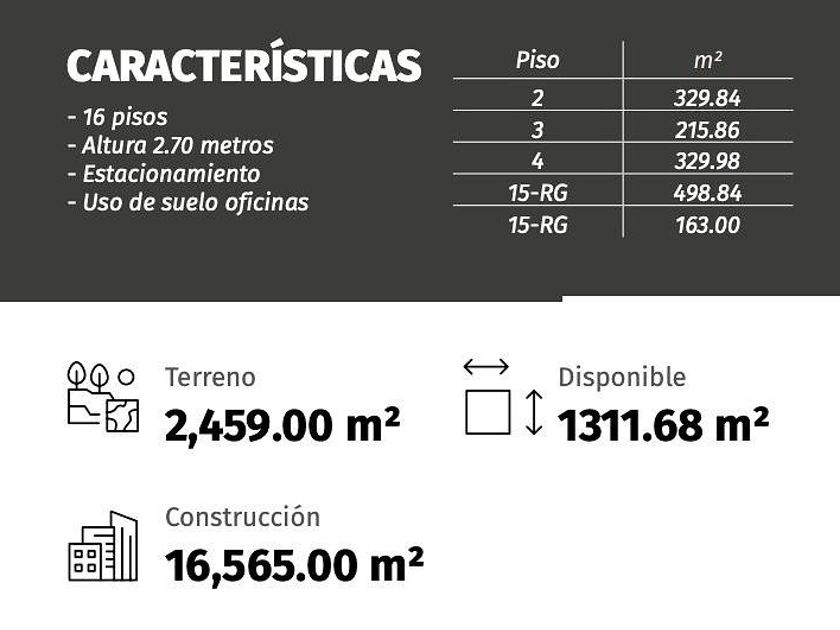 CARACTERÍSTICAS

- 16 pisos
- Altura 2.70 metros
- Estacionamiento
- Uso de suelo oficinas

| Piso | $m^2$ |
|---|---|
| 2 | 329.84 |
| 3 | 215.86 |
| 4 | 329.98 |
| 15-RG | 498.84 |
| 15-RG | 163.00 |

Terreno
2,459.00 $m^2$

Disponible
1311.68 $m^2$

Construcción
16,565.00 $m^2$